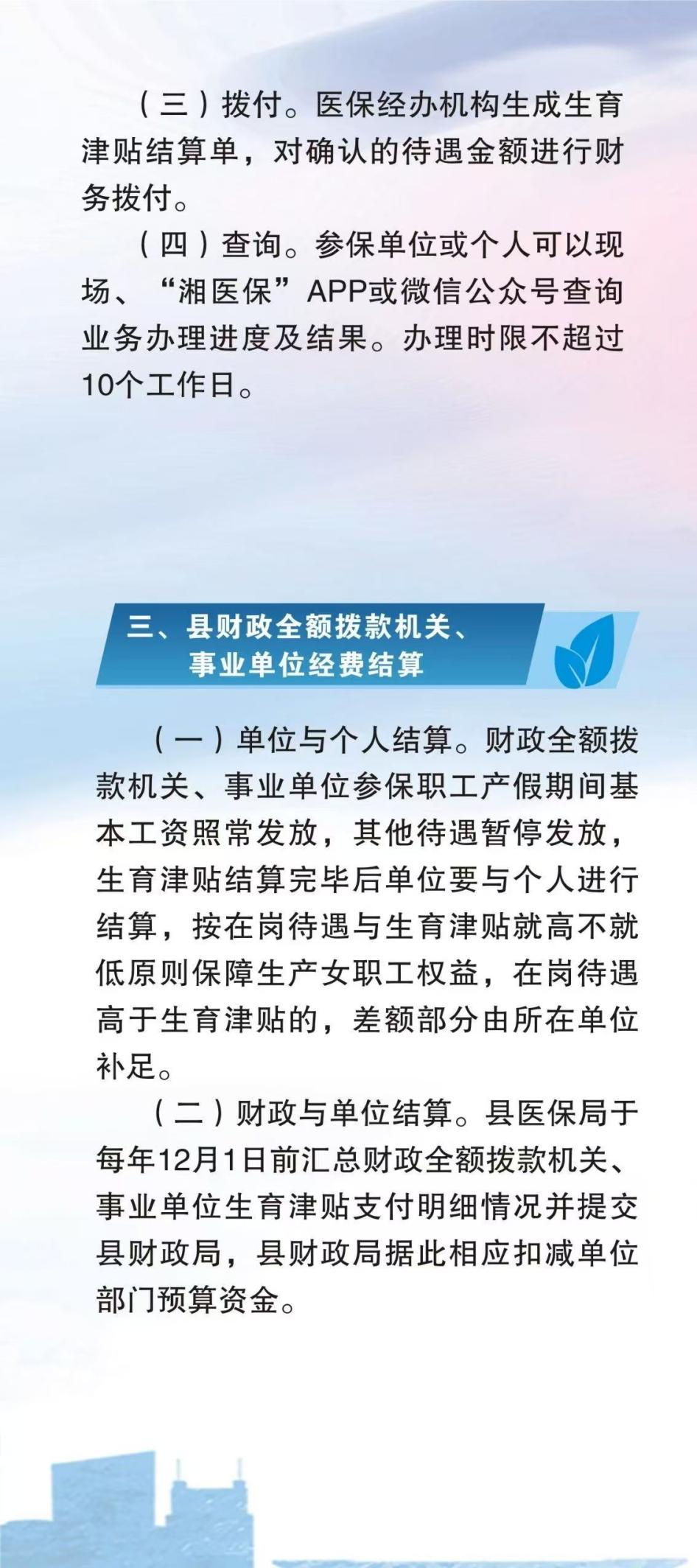 （三）拨付。医保经办机构生成生育津贴结算单，对确认的待遇金额进行财务拨付。

（四）查询。参保单位或个人可以现场、“湘医保”APP或微信公众号查询业务办理进度及结果。办理时限不超过10个工作日。

三、县财政全额拨款机关、
事业单位经费结算

（一）单位与个人结算。财政全额拨款机关、事业单位参保职工产假期间基本工资照常发放，其他待遇暂停发放，生育津贴结算完毕后单位要与个人进行结算，按在岗待遇与生育津贴就高不就低原则保障生产女职工权益，在岗待遇高于生育津贴的，差额部分由所在单位补足。

（二）财政与单位结算。县医保局于每年12月1日前汇总财政全额拨款机关、事业单位生育津贴支付明细情况并提交县财政局，县财政局据此相应扣减单位部门预算资金。